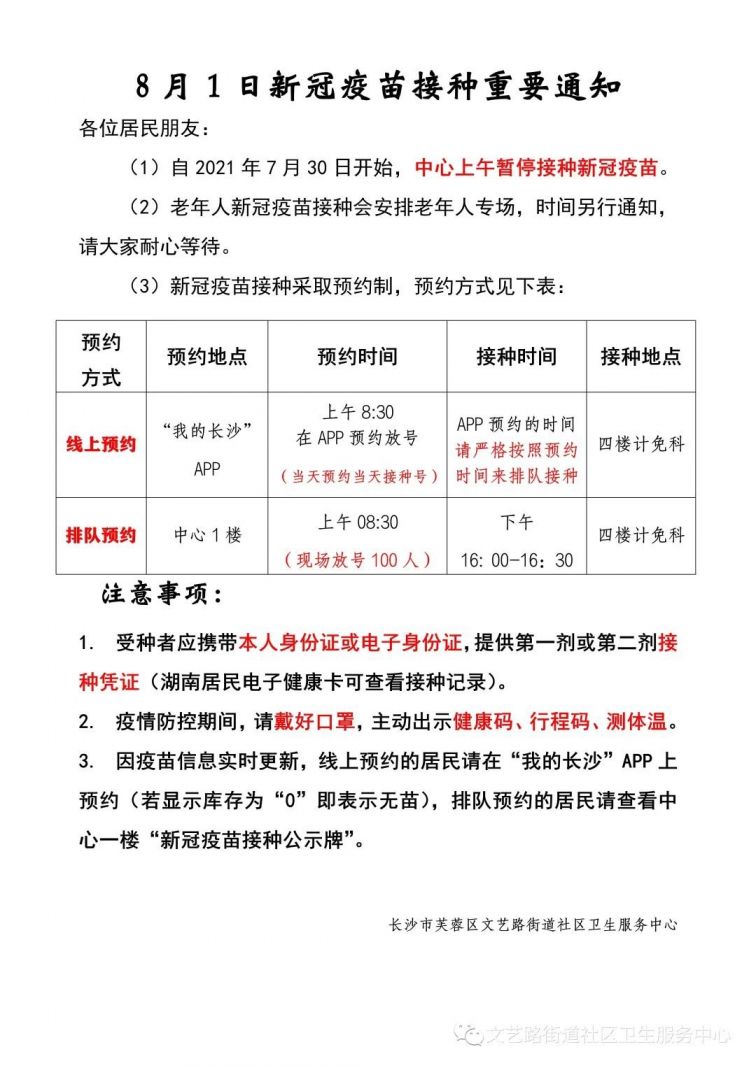 8 月 1 日新冠疫苗接种重要通知

各位居民朋友：

（1）自 2021 年 7 月 30 日开始，中心上午暂停接种新冠疫苗。

（2）老年人新冠疫苗接种会安排老年人专场，时间另行通知，请大家耐心等待。

（3）新冠疫苗接种采取预约制，预约方式见下表：

| 预约方式 | 预约地点 | 预约时间 | 接种时间 | 接种地点 |
|---|---|---|---|---|
| 线上预约 | “我的长沙” APP | 上午 8:30 在 APP 预约放号 （当天预约当天接种号） | APP 预约的时间 请严格按照预约时间来排队接种 | 四楼计免科 |
| 排队预约 | 中心 1 楼 | 上午 08:30 （现场放号 100 人） | 下午 16：00-16：30 | 四楼计免科 |

注意事项：

1. 受种者应携带本人身份证或电子身份证，提供第一剂或第二剂接种凭证（湖南居民电子健康卡可查看接种记录）。

2. 疫情防控期间，请戴好口罩，主动出示健康码、行程码、测体温。

3. 因疫苗信息实时更新，线上预约的居民请在“我的长沙”APP 上预约（若显示库存为“0”即表示无苗），排队预约的居民请查看中心一楼“新冠疫苗接种公示牌”。

长沙市芙蓉区文艺路街道社区卫生服务中心

文艺路街道社区卫生服务中心